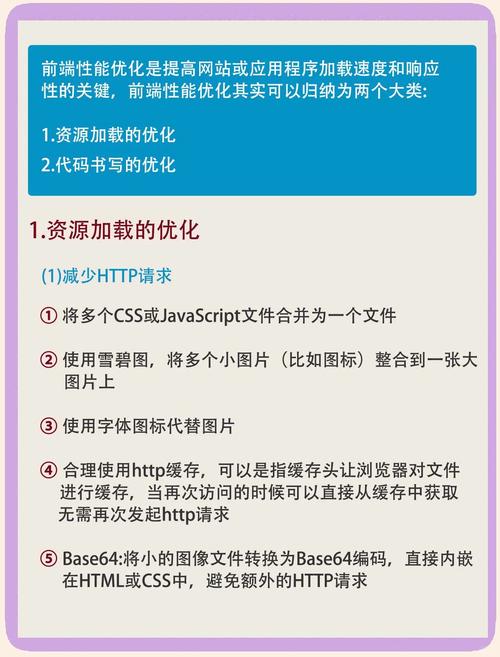 前端性能优化是提高网站或应用程序加载速度和响应性的关键，前端性能优化其实可以归纳为两个大类：

1.资源加载的优化
2.代码书写的优化

1.资源加载的优化

(1)减少HTTP请求

① 将多个CSS或JavaScript文件合并为一个文件

② 使用雪碧图，将多个小图片（比如图标）整合到一张大图片上

③ 使用字体图标代替图片

④ 合理使用http缓存，可以是指缓存头让浏览器对文件进行缓存，当再次访问的时候可以直接从缓存中获取无需再次发起http请求

⑤ Base64:将小的图像文件转换为Base64编码，直接内嵌在HTML或CSS中，避免额外的HTTP请求